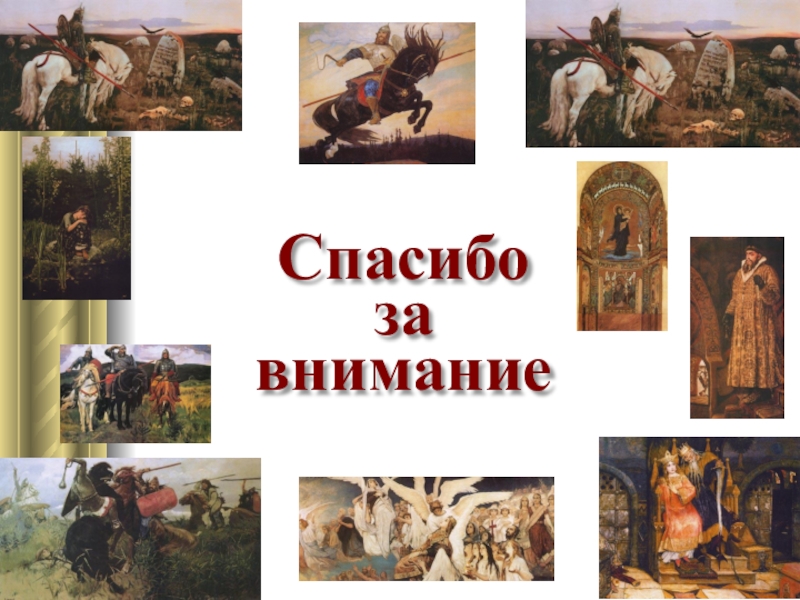 Спасибо за внимание